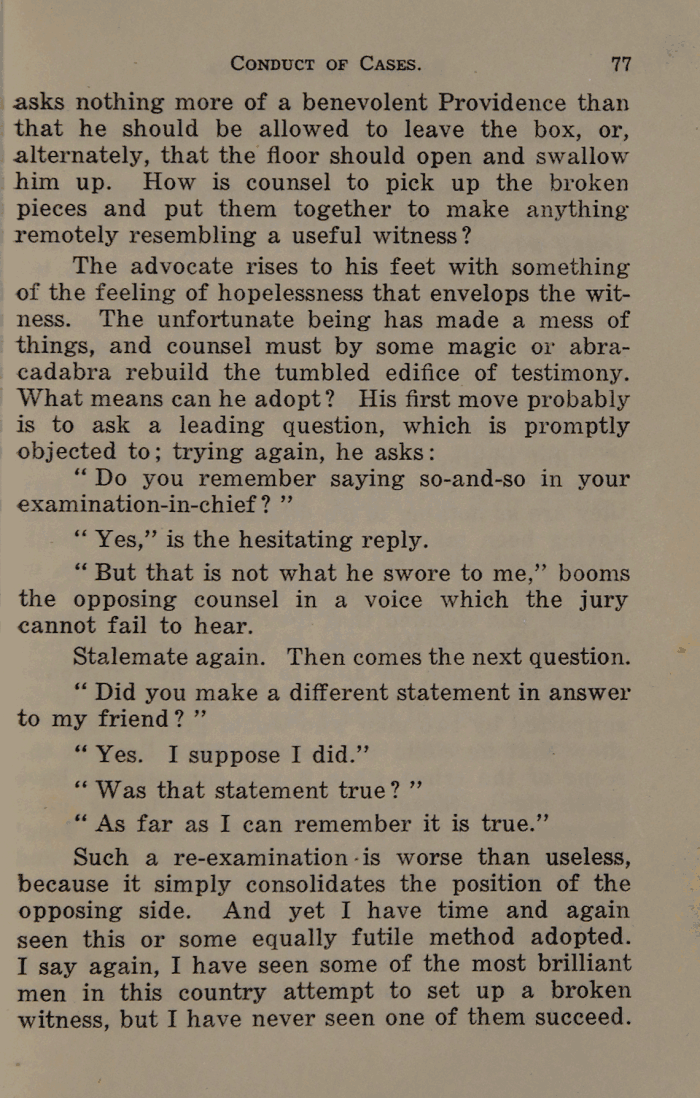 CONDUCT OF CASES. 77

asks nothing more of a benevolent Providence than that he should be allowed to leave the box, or, alternately, that the floor should open and swallow him up. How is counsel to pick up the broken pieces and put them together to make anything remotely resembling a useful witness?

The advocate rises to his feet with something of the feeling of hopelessness that envelops the witness. The unfortunate being has made a mess of things, and counsel must by some magic or abracadabra rebuild the tumbled edifice of testimony. What means can he adopt? His first move probably is to ask a leading question, which is promptly objected to; trying again, he asks:

"Do you remember saying so-and-so in your examination-in-chief?"

"Yes," is the hesitating reply.

"But that is not what he swore to me," booms the opposing counsel in a voice which the jury cannot fail to hear.

Stalemate again. Then comes the next question.

"Did you make a different statement in answer to my friend?"

"Yes. I suppose I did."

"Was that statement true?"

"As far as I can remember it is true."

Such a re-examination is worse than useless, because it simply consolidates the position of the opposing side. And yet I have time and again seen this or some equally futile method adopted. I say again, I have seen some of the most brilliant men in this country attempt to set up a broken witness, but I have never seen one of them succeed.